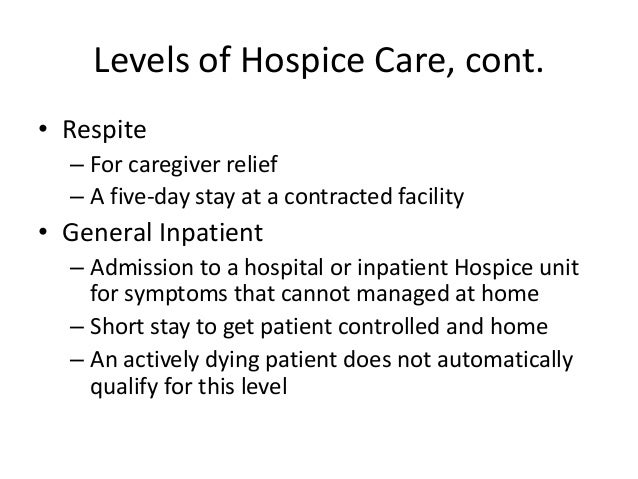 Levels of Hospice Care, cont.

• Respite
– For caregiver relief
– A five-day stay at a contracted facility
• General Inpatient
– Admission to a hospital or inpatient Hospice unit for symptoms that cannot managed at home
– Short stay to get patient controlled and home
– An actively dying patient does not automatically qualify for this level